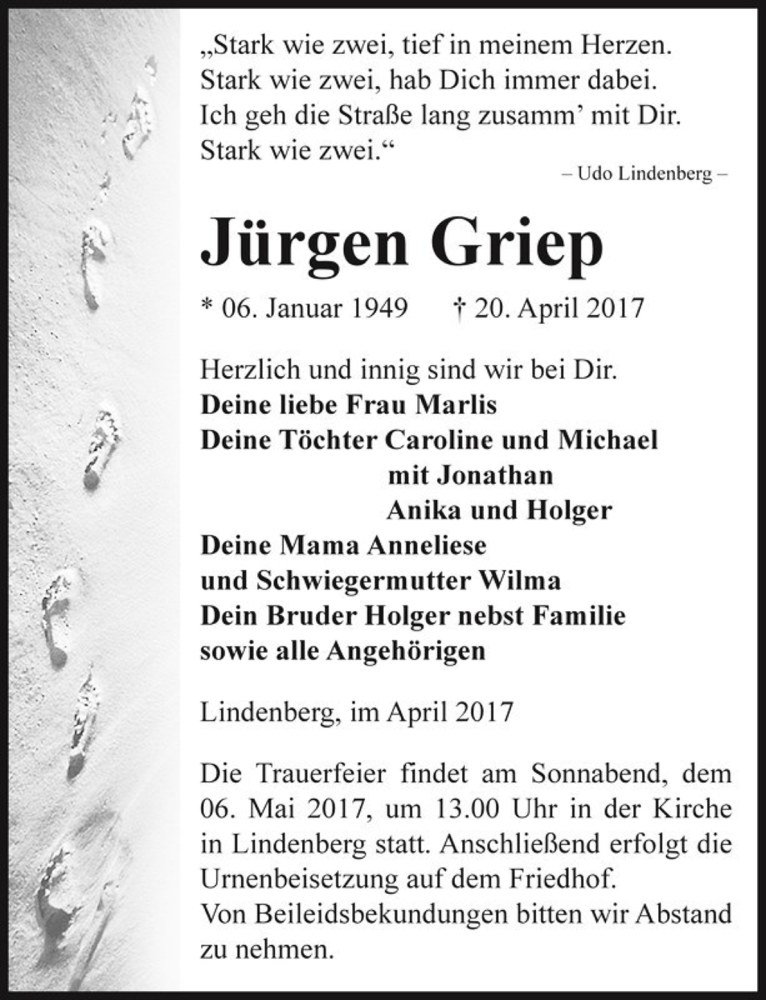 „Stark wie zwei, tief in meinem Herzen.
Stark wie zwei, hab Dich immer dabei.
Ich geh die Straße lang zusamm’ mit Dir.
Stark wie zwei.“

– Udo Lindenberg –

Jürgen Griep

* 06. Januar 1949 † 20. April 2017

Herzlich und innig sind wir bei Dir.
Deine liebe Frau Marlis
Deine Töchter Caroline und Michael
mit Jonathan
Anika und Holger
Deine Mama Anneliese
und Schwiegermutter Wilma
Dein Bruder Holger nebst Familie
sowie alle Angehörigen

Lindenberg, im April 2017

Die Trauerfeier findet am Sonnabend, dem 06. Mai 2017, um 13.00 Uhr in der Kirche in Lindenberg statt. Anschließend erfolgt die Urnenbeisetzung auf dem Friedhof.
Von Beileidsbekundungen bitten wir Abstand zu nehmen.